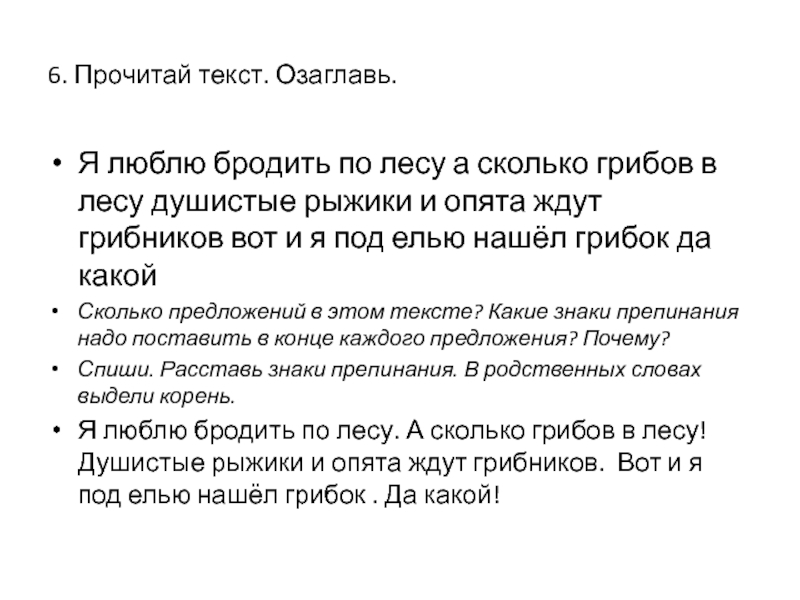 6. Прочитай текст. Озаглавь.

• Я люблю бродить по лесу а сколько грибов в лесу душистые рыжики и опята ждут грибников вот и я под елью нашёл грибок да какой

• Сколько предложений в этом тексте? Какие знаки препинания надо поставить в конце каждого предложения? Почему?

• Спиши. Расставь знаки препинания. В родственных словах выдели корень.

• Я люблю бродить по лесу. А сколько грибов в лесу! Душистые рыжики и опята ждут грибников. Вот и я под елью нашёл грибок . Да какой!